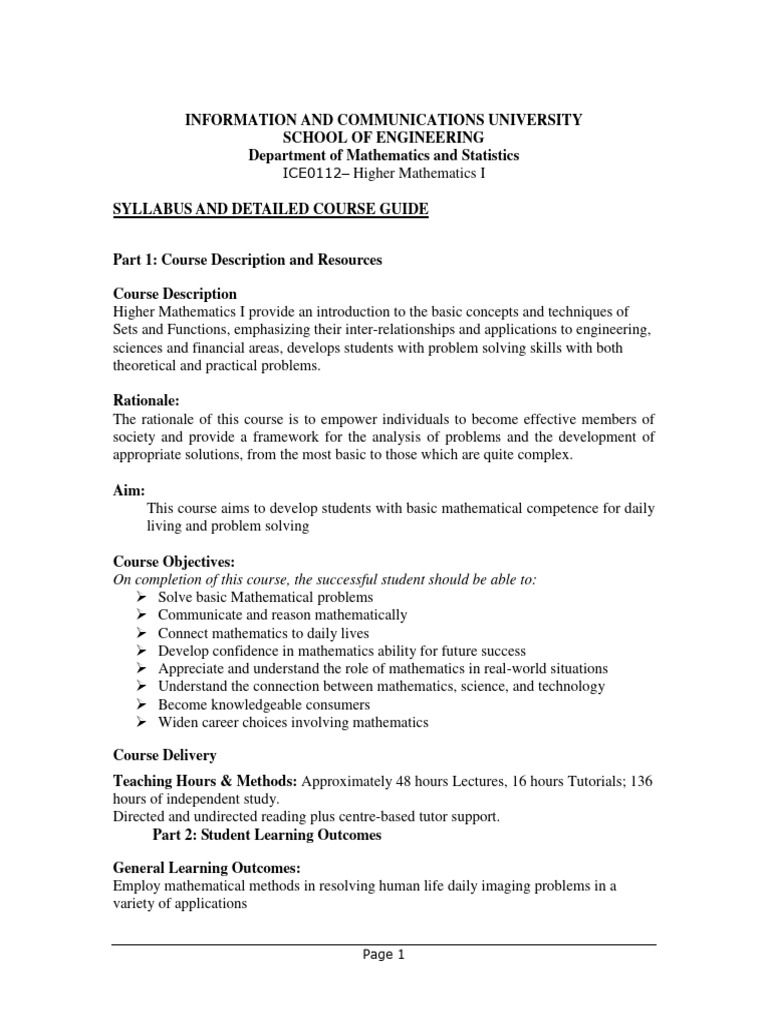 INFORMATION AND COMMUNICATIONS UNIVERSITY
SCHOOL OF ENGINEERING
Department of Mathematics and Statistics
ICE0112– Higher Mathematics I

SYLLABUS AND DETAILED COURSE GUIDE

Part 1: Course Description and Resources

Course Description
Higher Mathematics I provide an introduction to the basic concepts and techniques of Sets and Functions, emphasizing their inter-relationships and applications to engineering, sciences and financial areas, develops students with problem solving skills with both theoretical and practical problems.

Rationale:
The rationale of this course is to empower individuals to become effective members of society and provide a framework for the analysis of problems and the development of appropriate solutions, from the most basic to those which are quite complex.

Aim:
This course aims to develop students with basic mathematical competence for daily living and problem solving

Course Objectives:
On completion of this course, the successful student should be able to:
➢ Solve basic Mathematical problems
➢ Communicate and reason mathematically
➢ Connect mathematics to daily lives
➢ Develop confidence in mathematics ability for future success
➢ Appreciate and understand the role of mathematics in real-world situations
➢ Understand the connection between mathematics, science, and technology
➢ Become knowledgeable consumers
➢ Widen career choices involving mathematics

Course Delivery

Teaching Hours & Methods: Approximately 48 hours Lectures, 16 hours Tutorials; 136 hours of independent study.
Directed and undirected reading plus centre-based tutor support.

Part 2: Student Learning Outcomes

General Learning Outcomes:
Employ mathematical methods in resolving human life daily imaging problems in a variety of applications

Page 1